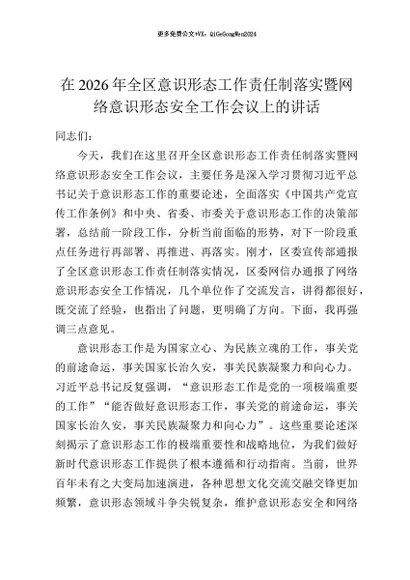 更多免费公文+VX：QiGeGongWen2024

在2026年全区意识形态工作责任制落实暨网络意识形态安全工作会议上的讲话

同志们：

今天，我们在这里召开全区意识形态工作责任制落实暨网络意识形态安全工作会议，主要任务是深入学习贯彻习近平总书记关于意识形态工作的重要论述，全面落实《中国共产党宣传工作条例》和中央、省委、市委关于意识形态工作的决策部署，总结前一阶段工作，分析当前面临的形势，对下一阶段重点任务进行再部署、再推进、再落实。刚才，区委宣传部通报了全区意识形态工作责任制落实情况，区委网信办通报了网络意识形态安全工作情况，几个单位作了交流发言，讲得都很好，既交流了经验，也指出了问题，更明确了方向。下面，我再强调三点意见。

意识形态工作是为国家立心、为民族立魂的工作，事关党的前途命运，事关国家长治久安，事关民族凝聚力和向心力。习近平总书记反复强调，“意识形态工作是党的一项极端重要的工作”“能否做好意识形态工作，事关党的前途命运，事关国家长治久安，事关民族凝聚力和向心力”。这些重要论述深刻揭示了意识形态工作的极端重要性和战略地位，为我们做好新时代意识形态工作提供了根本遵循和行动指南。当前，世界百年未有之大变局加速演进，各种思想文化交流交融交锋更加频繁，意识形态领域斗争尖锐复杂，维护意识形态安全和网络